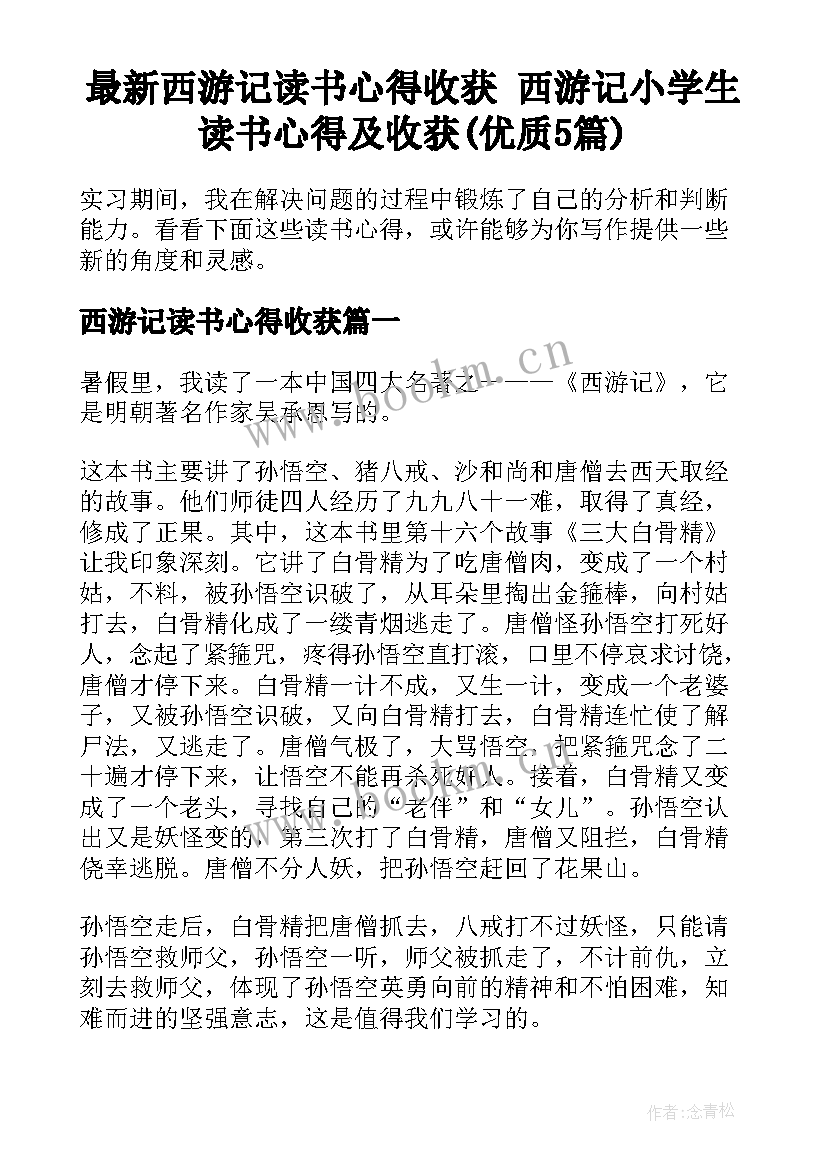 最新西游记读书心得收获 西游记小学生读书心得及收获(优质5篇)

实习期间，我在解决问题的过程中锻炼了自己的分析和判断能力。看看下面这些读书心得，或许能够为你写作提供一些新的角度和灵感。

西游记读书心得收获篇一

暑假里，我读了一本中国四大名著之一——《西游记》，它是明朝著名作家吴承恩写的。

这本书主要讲了孙悟空、猪八戒、沙和尚和唐僧去西天取经的故事。他们师徒四人经历了九九八十一难，取得了真经，修成了正果。其中，这本书里第十六个故事《三大白骨精》让我印象深刻。它讲了白骨精为了吃唐僧肉，变成了一个村姑，不料，被孙悟空识破了，从耳朵里掏出金箍棒，向村姑打去，白骨精化成了一缕青烟逃走了。唐僧怪孙悟空打死好人，念起了紧箍咒，疼得孙悟空直打滚，口里不停哀求讨饶，唐僧才停下来。白骨精一计不成，又生一计，变成一个老婆子，又被孙悟空识破，又向白骨精打去，白骨精连忙使了解尸法，又逃走了。唐僧气极了，大骂悟空，把紧箍咒念了二十遍才停下来，让悟空不能再杀死好人。接着，白骨精又变成了一个老头，寻找自己的“老伴”和“女儿”。孙悟空认出又是妖怪变的，第三次打了白骨精，唐僧又阻拦，白骨精侥幸逃脱。唐僧不分人妖，把孙悟空赶回了花果山。

孙悟空走后，白骨精把唐僧抓去，八戒打不过妖怪，只能请孙悟空救师父，孙悟空一听，师父被抓走了，不计前仇，立刻去救师父，体现了孙悟空英勇向前的精神和不怕困难，知难而进的坚强意志，这是值得我们学习的。

www.bookm.cn

作者:念青松